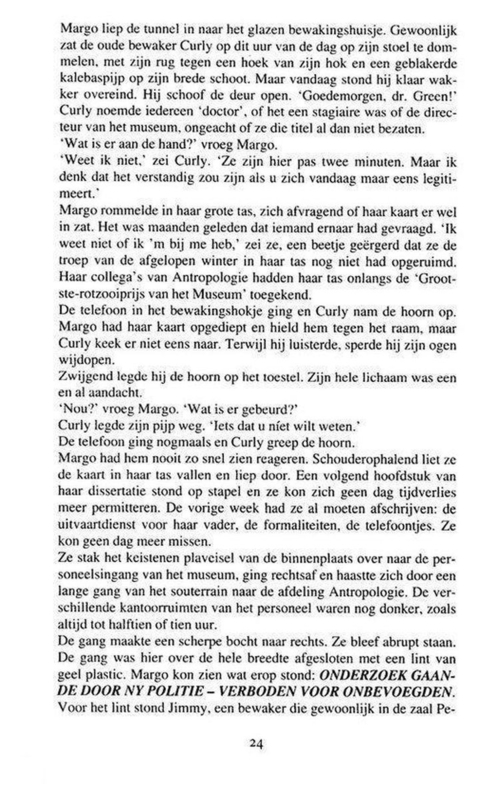 Margo liep de tunnel in naar het glazen bewakingshuisje. Gewoonlijk zat de oude bewaker Curly op dit uur van de dag op zijn stoel te dommelen, met zijn rug tegen een hoek van zijn hok en een geblakerde kalebaspijp op zijn brede schoot. Maar vandaag stond hij klaar wakker overeind. Hij schoof de deur open. 'Goedemorgen, dr. Green!' Curly noemde iedereen 'doctor', of het een stagiaire was of de directeur van het museum, ongeacht of ze die titel al dan niet bezaten.
'Wat is er aan de hand?' vroeg Margo.
'Weet ik niet,' zei Curly. 'Ze zijn hier pas twee minuten. Maar ik denk dat het verstandig zou zijn als u zich vandaag maar eens legitimeert.'
Margo rommelde in haar grote tas, zich afvragend of haar kaart er wel in zat. Het was maanden geleden dat iemand ernaar had gevraagd. 'Ik weet niet of ik 'm bij me heb,' zei ze, een beetje geërgerd dat ze de troep van de afgelopen winter in haar tas nog niet had opgeruimd. Haar collega's van Antropologie hadden haar tas onlangs de 'Grootste-rotzooiprijs van het Museum' toegekend.
De telefoon in het bewakingshokje ging en Curly nam de hoorn op. Margo had haar kaart opgediept en hield hem tegen het raam, maar Curly keek er niet eens naar. Terwijl hij luisterde, sperde hij zijn ogen wijdopen.
Zwijgend legde hij de hoorn op het toestel. Zijn hele lichaam was een en al aandacht.
'Nou?' vroeg Margo. 'Wat is er gebeurd?'
Curly legde zijn pijp weg. 'Iets dat u níet wilt weten.'
De telefoon ging nogmaals en Curly greep de hoorn.
Margo had hem nooit zo snel zien reageren. Schouderophalend liet ze de kaart in haar tas vallen en liep door. Een volgend hoofdstuk van haar dissertatie stond op stapel en ze kon zich geen dag tijdverlies meer permitteren. De vorige week had ze al moeten afschrijven: de uitvaartdienst voor haar vader, de formaliteiten, de telefoontjes. Ze kon geen dag meer missen.
Ze stak het keistenen plaveisel van de binnenplaats over naar de personeelsingang van het museum, ging rechtsaf en haastte zich door een lange gang van het souterrain naar de afdeling Antropologie. De verschillende kantoorruimten van het personeel waren nog donker, zoals altijd tot halftien of tien uur.
De gang maakte een scherpe bocht naar rechts. Ze bleef abrupt staan. De gang was hier over de hele breedte afgesloten met een lint van geel plastic. Margo kon zien wat erop stond: ONDERZOEK GAANDE DOOR NY POLITIE – VERBODEN VOOR ONBEVOEGDEN.
Voor het lint stond Jimmy, een bewaker die gewoonlijk in de zaal Pe-

24